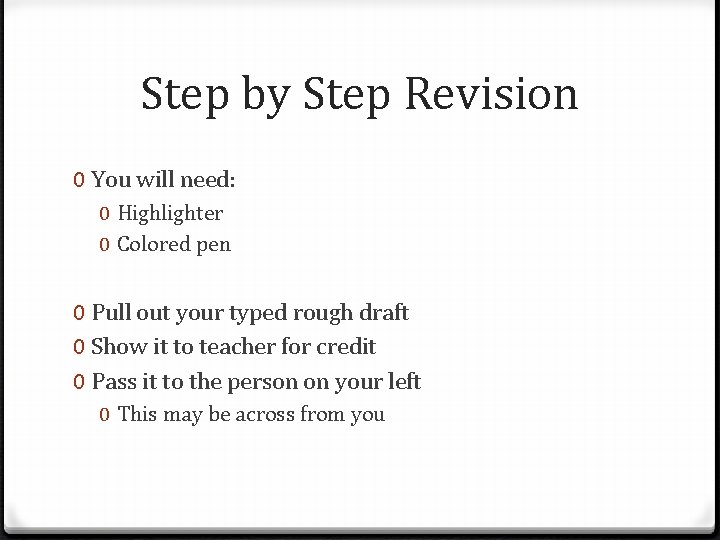 Step by Step Revision

0 You will need:
0 Highlighter
0 Colored pen

0 Pull out your typed rough draft
0 Show it to teacher for credit
0 Pass it to the person on your left
0 This may be across from you